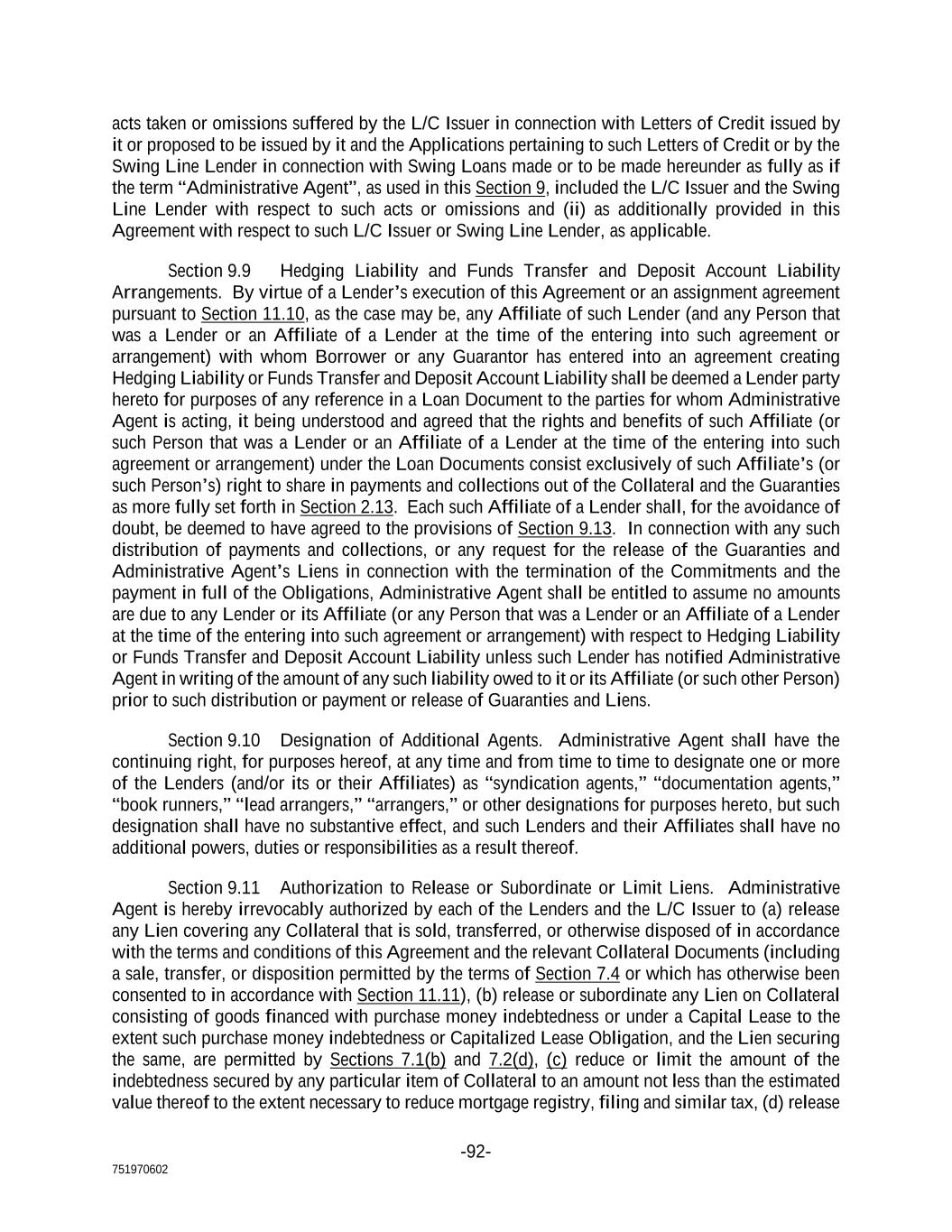 acts taken or omissions suffered by the L/C Issuer in connection with Letters of Credit issued by it or proposed to be issued by it and the Applications pertaining to such Letters of Credit or by the Swing Line Lender in connection with Swing Loans made or to be made hereunder as fully as if the term "Administrative Agent", as used in this Section 9, included the L/C Issuer and the Swing Line Lender with respect to such acts or omissions and (ii) as additionally provided in this Agreement with respect to such L/C Issuer or Swing Line Lender, as applicable.

Section 9.9 Hedging Liability and Funds Transfer and Deposit Account Liability Arrangements. By virtue of a Lender's execution of this Agreement or an assignment agreement pursuant to Section 11.10, as the case may be, any Affiliate of such Lender (and any Person that was a Lender or an Affiliate of a Lender at the time of the entering into such agreement or arrangement) with whom Borrower or any Guarantor has entered into an agreement creating Hedging Liability or Funds Transfer and Deposit Account Liability shall be deemed a Lender party hereto for purposes of any reference in a Loan Document to the parties for whom Administrative Agent is acting, it being understood and agreed that the rights and benefits of such Affiliate (or such Person that was a Lender or an Affiliate of a Lender at the time of the entering into such agreement or arrangement) under the Loan Documents consist exclusively of such Affiliate's (or such Person's) right to share in payments and collections out of the Collateral and the Guaranties as more fully set forth in Section 2.13. Each such Affiliate of a Lender shall, for the avoidance of doubt, be deemed to have agreed to the provisions of Section 9.13. In connection with any such distribution of payments and collections, or any request for the release of the Guaranties and Administrative Agent's Liens in connection with the termination of the Commitments and the payment in full of the Obligations, Administrative Agent shall be entitled to assume no amounts are due to any Lender or its Affiliate (or any Person that was a Lender or an Affiliate of a Lender at the time of the entering into such agreement or arrangement) with respect to Hedging Liability or Funds Transfer and Deposit Account Liability unless such Lender has notified Administrative Agent in writing of the amount of any such liability owed to it or its Affiliate (or such other Person) prior to such distribution or payment or release of Guaranties and Liens.

Section 9.10 Designation of Additional Agents. Administrative Agent shall have the continuing right, for purposes hereof, at any time and from time to time to designate one or more of the Lenders (and/or its or their Affiliates) as "syndication agents," "documentation agents," "book runners," "lead arrangers," "arrangers," or other designations for purposes hereto, but such designation shall have no substantive effect, and such Lenders and their Affiliates shall have no additional powers, duties or responsibilities as a result thereof.

Section 9.11 Authorization to Release or Subordinate or Limit Liens. Administrative Agent is hereby irrevocably authorized by each of the Lenders and the L/C Issuer to (a) release any Lien covering any Collateral that is sold, transferred, or otherwise disposed of in accordance with the terms and conditions of this Agreement and the relevant Collateral Documents (including a sale, transfer, or disposition permitted by the terms of Section 7.4 or which has otherwise been consented to in accordance with Section 11.11), (b) release or subordinate any Lien on Collateral consisting of goods financed with purchase money indebtedness or under a Capital Lease to the extent such purchase money indebtedness or Capitalized Lease Obligation, and the Lien securing the same, are permitted by Sections 7.1(b) and 7.2(d), (c) reduce or limit the amount of the indebtedness secured by any particular item of Collateral to an amount not less than the estimated value thereof to the extent necessary to reduce mortgage registry, filing and similar tax, (d) release

-92-

751970602